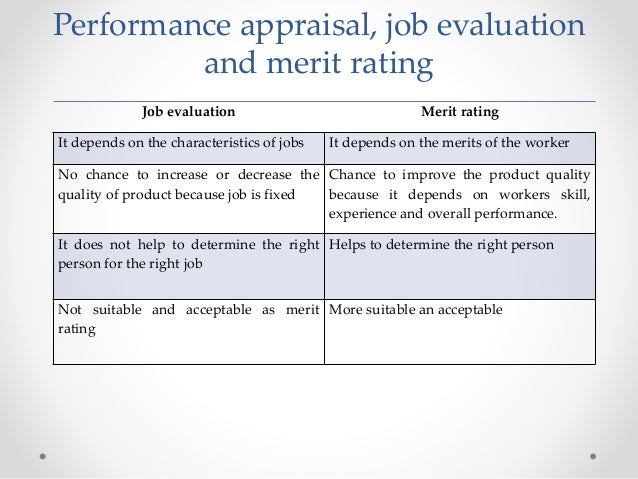 Performance appraisal, job evaluation and merit rating

| Job evaluation | Merit rating |
|---|---|
| It depends on the characteristics of jobs | It depends on the merits of the worker |
| No chance to increase or decrease the quality of product because job is fixed | Chance to improve the product quality because it depends on workers skill, experience and overall performance. |
| It does not help to determine the right person for the right job | Helps to determine the right person |
| Not suitable and acceptable as merit rating | More suitable an acceptable |